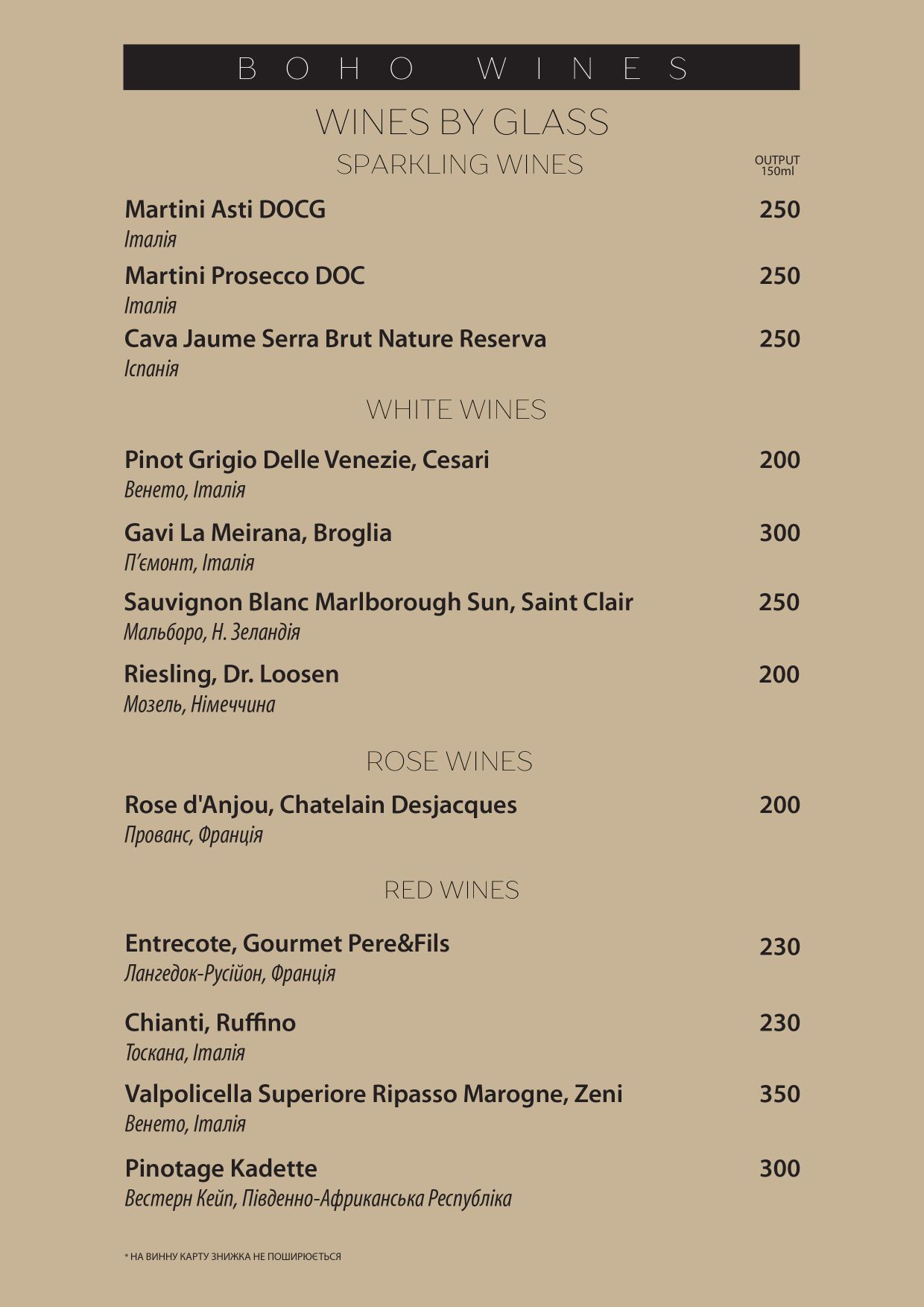 BOHO WINES

WINES BY GLASS

SPARKLING WINES

OUTPUT 150ml

Martini Asti DOCG 250
Італія

Martini Prosecco DOC 250
Італія

Cava Jaume Serra Brut Nature Reserva 250
Іспанія

WHITE WINES

Pinot Grigio Delle Venezie, Cesari 200
Венето, Італія

Gavi La Meirana, Broglia 300
П'ємонт, Італія

Sauvignon Blanc Marlborough Sun, Saint Clair 250
Мальборо, Н. Зеландія

Riesling, Dr. Loosen 200
Мозель, Німеччина

ROSE WINES

Rose d'Anjou, Chatelain Desjacques 200
Прованс, Франція

RED WINES

Entrecote, Gourmet Pere&Fils 230
Лангедок-Русійон, Франція

Chianti, Ruffino 230
Тоскана, Італія

Valpolicella Superiore Ripasso Marogne, Zeni 350
Венето, Італія

Pinotage Kadette 300
Вестерн Кейп, Південно-Африканська Республіка

* НА ВИННУ КАРТУ ЗНИЖКА НЕ ПОШИРЮЄТЬСЯ